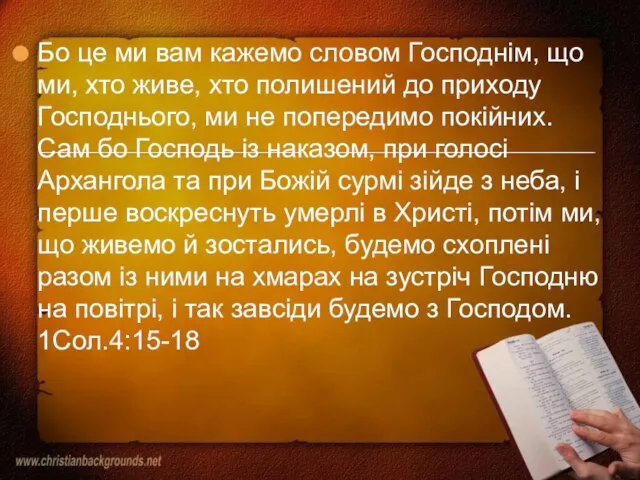 Бо це ми вам кажемо словом Господнім, що ми, хто живе, хто полишений до приходу Господнього, ми не попередимо покійних. Сам бо Господь із наказом, при голосі Архангола та при Божій сурмі зійде з неба, і перше воскреснуть умерлі в Христі, потім ми, що живемо й зостались, будемо схоплені разом із ними на хмарах на зустріч Господню на повітрі, і так завсіди будемо з Господом. 1Сол.4:15-18

www.christianbackgrounds.net